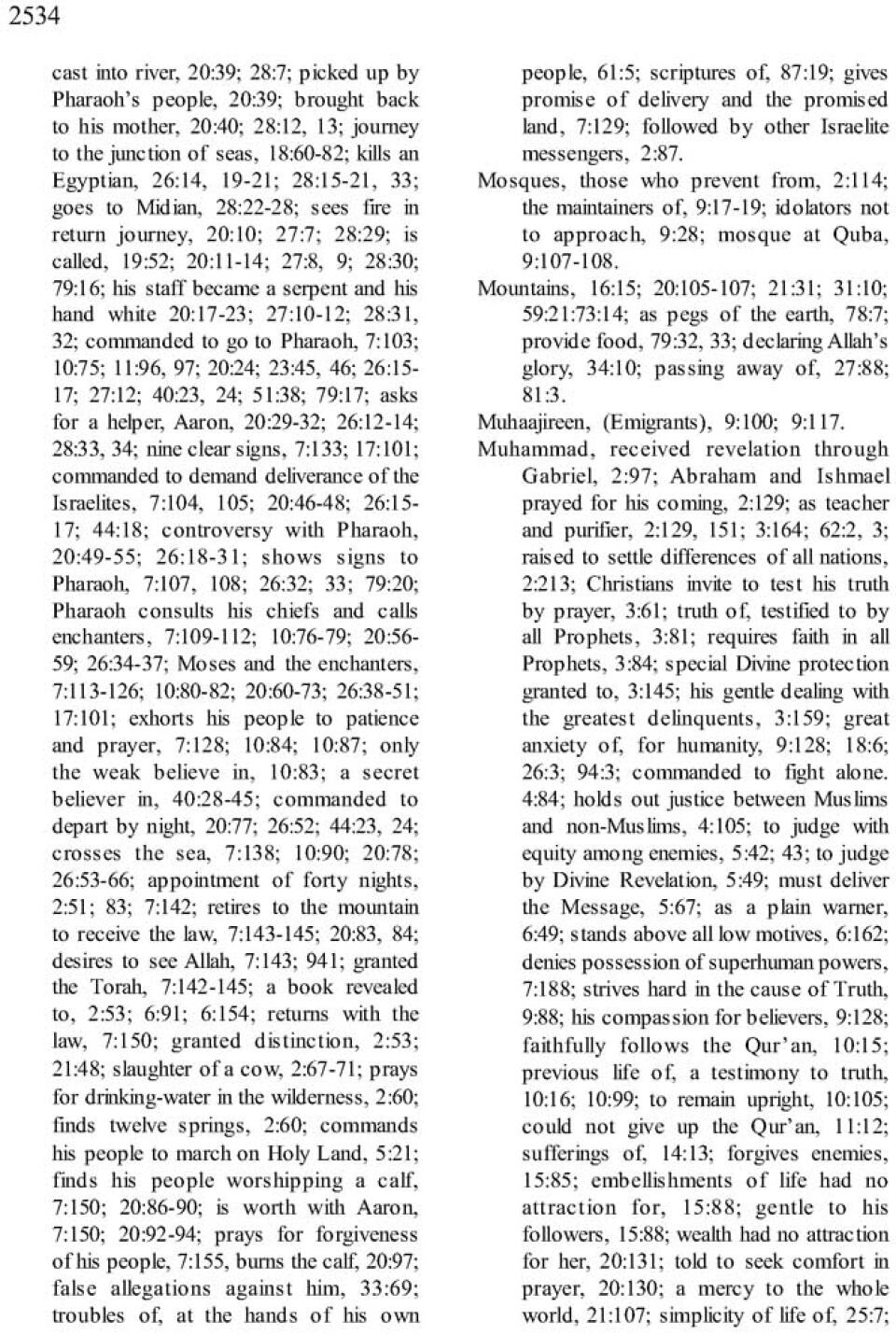 2534

cast into river, 20:39; 28:7; picked up by Pharaoh's people, 20:39; brought back to his mother, 20:40; 28:12, 13; journey to the junction of seas, 18:60-82; kills an Egyptian, 26:14, 19-21; 28:15-21, 33; goes to Midian, 28:22-28; sees fire in return journey, 20:10; 27:7; 28:29; is called, 19:52; 20:11-14; 27:8, 9; 28:30; 79:16; his staff became a serpent and his hand white 20:17-23; 27:10-12; 28:31, 32; commanded to go to Pharaoh, 7:103; 10:75; 11:96, 97; 20:24; 23:45, 46; 26:15-17; 27:12; 40:23, 24; 51:38; 79:17; asks for a helper, Aaron, 20:29-32; 26:12-14; 28:33, 34; nine clear signs, 7:133; 17:101; commanded to demand deliverance of the Israelites, 7:104, 105; 20:46-48; 26:15-17; 44:18; controversy with Pharaoh, 20:49-55; 26:18-31; shows signs to Pharaoh, 7:107, 108; 26:32; 33; 79:20; Pharaoh consults his chiefs and calls enchanters, 7:109-112; 10:76-79; 20:56-59; 26:34-37; Moses and the enchanters, 7:113-126; 10:80-82; 20:60-73; 26:38-51; 17:101; exhorts his people to patience and prayer, 7:128; 10:84; 10:87; only the weak believe in, 10:83; a secret believer in, 40:28-45; commanded to depart by night, 20:77; 26:52; 44:23, 24; crosses the sea, 7:138; 10:90; 20:78; 26:53-66; appointment of forty nights, 2:51; 83; 7:142; retires to the mountain to receive the law, 7:143-145; 20:83, 84; desires to see Allah, 7:143; 941; granted the Torah, 7:142-145; a book revealed to, 2:53; 6:91; 6:154; returns with the law, 7:150; granted distinction, 2:53; 21:48; slaughter of a cow, 2:67-71; prays for drinking-water in the wilderness, 2:60; finds twelve springs, 2:60; commands his people to march on Holy Land, 5:21; finds his people worshipping a calf, 7:150; 20:86-90; is worth with Aaron, 7:150; 20:92-94; prays for forgiveness of his people, 7:155, burns the calf, 20:97; false allegations against him, 33:69; troubles of, at the hands of his own people, 61:5; scriptures of, 87:19; gives promise of delivery and the promised land, 7:129; followed by other Israelite messengers, 2:87.

Mosques, those who prevent from, 2:114; the maintainers of, 9:17-19; idolators not to approach, 9:28; mosque at Quba, 9:107-108.

Mountains, 16:15; 20:105-107; 21:31; 31:10; 59:21:73:14; as pegs of the earth, 78:7; provide food, 79:32, 33; declaring Allah's glory, 34:10; passing away of, 27:88; 81:3.

Muhaajireen, (Emigrants), 9:100; 9:117.

Muhammad, received revelation through Gabriel, 2:97; Abraham and Ishmael prayed for his coming, 2:129; as teacher and purifier, 2:129, 151; 3:164; 62:2, 3; raised to settle differences of all nations, 2:213; Christians invite to test his truth by prayer, 3:61; truth of, testified to by all Prophets, 3:81; requires faith in all Prophets, 3:84; special Divine protection granted to, 3:145; his gentle dealing with the greatest delinquents, 3:159; great anxiety of, for humanity, 9:128; 18:6; 26:3; 94:3; commanded to fight alone. 4:84; holds out justice between Muslims and non-Muslims, 4:105; to judge with equity among enemies, 5:42; 43; to judge by Divine Revelation, 5:49; must deliver the Message, 5:67; as a plain warner, 6:49; stands above all low motives, 6:162; denies possession of superhuman powers, 7:188; strives hard in the cause of Truth, 9:88; his compassion for believers, 9:128; faithfully follows the Qur'an, 10:15; previous life of, a testimony to truth, 10:16; 10:99; to remain upright, 10:105; could not give up the Qur'an, 11:12; sufferings of, 14:13; forgives enemies, 15:85; embellishments of life had no attraction for, 15:88; gentle to his followers, 15:88; wealth had no attraction for her, 20:131; told to seek comfort in prayer, 20:130; a mercy to the whole world, 21:107; simplicity of life of, 25:7;